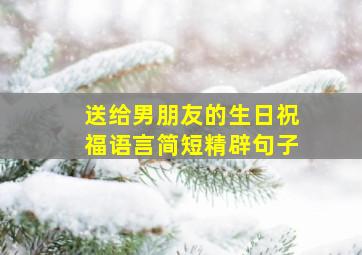 送给男朋友的生日祝福语言简短精辟句子